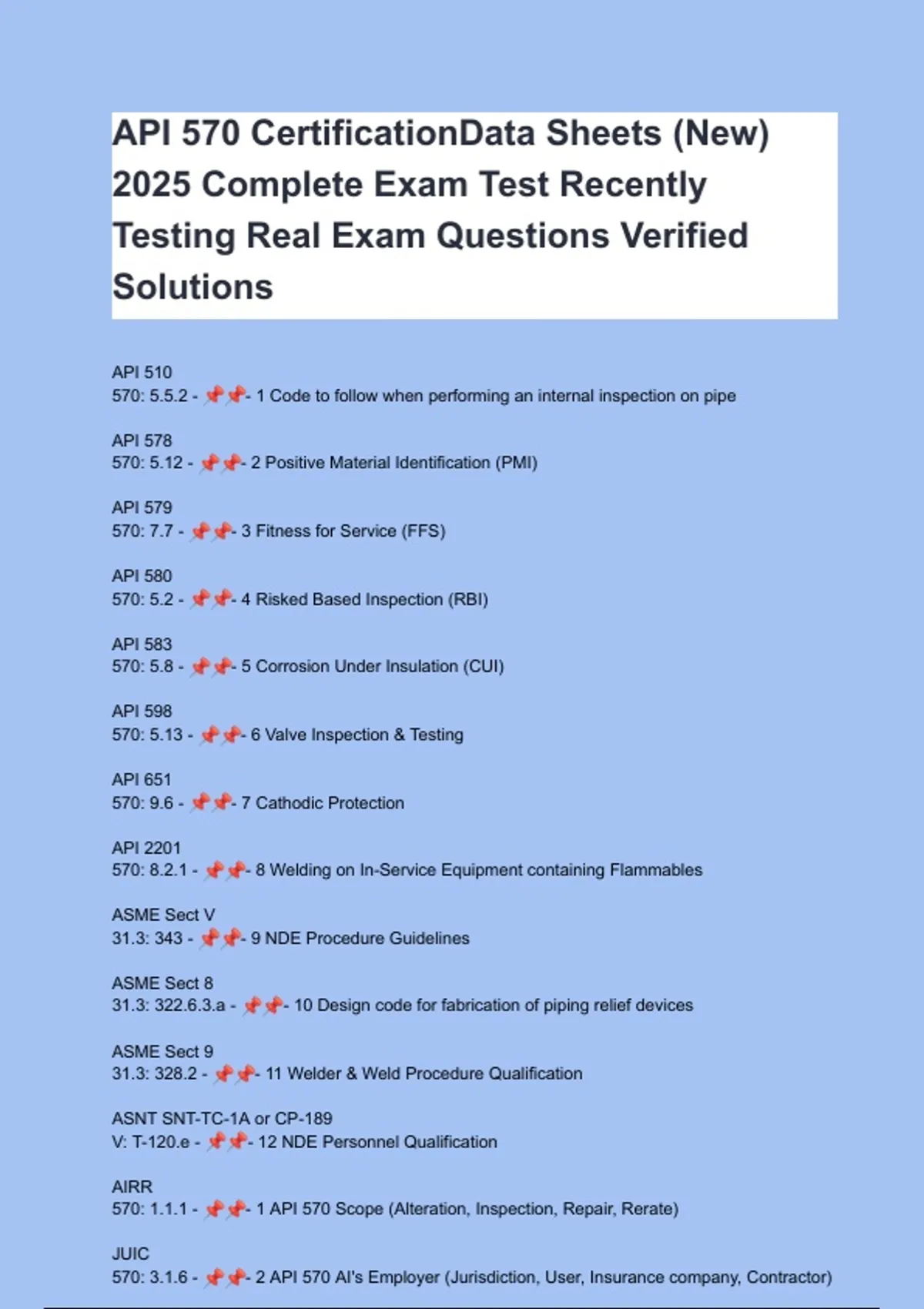 API 570 CertificationData Sheets (New) 2025 Complete Exam Test Recently Testing Real Exam Questions Verified Solutions

API 510
570: 5.5.2 - 📌📌- 1 Code to follow when performing an internal inspection on pipe

API 578
570: 5.12 - 📌📌- 2 Positive Material Identification (PMI)

API 579
570: 7.7 - 📌📌- 3 Fitness for Service (FFS)

API 580
570: 5.2 - 📌📌- 4 Risked Based Inspection (RBI)

API 583
570: 5.8 - 📌📌- 5 Corrosion Under Insulation (CUI)

API 598
570: 5.13 - 📌📌- 6 Valve Inspection & Testing

API 651
570: 9.6 - 📌📌- 7 Cathodic Protection

API 2201
570: 8.2.1 - 📌📌- 8 Welding on In-Service Equipment containing Flammables

ASME Sect V
31.3: 343 - 📌📌- 9 NDE Procedure Guidelines

ASME Sect 8
31.3: 322.6.3.a - 📌📌- 10 Design code for fabrication of piping relief devices

ASME Sect 9
31.3: 328.2 - 📌📌- 11 Welder & Weld Procedure Qualification

ASNT SNT-TC-1A or CP-189
V: T-120.e - 📌📌- 12 NDE Personnel Qualification

AIRR
570: 1.1.1 - 📌📌- 1 API 570 Scope (Alteration, Inspection, Repair, Rerate)

JUIC
570: 3.1.6 - 📌📌- 2 API 570 AI's Employer (Jurisdiction, User, Insurance company, Contractor)